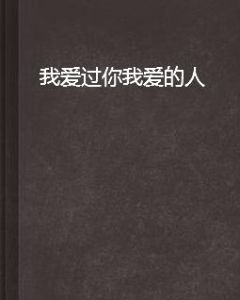 我爱过你我爱的人